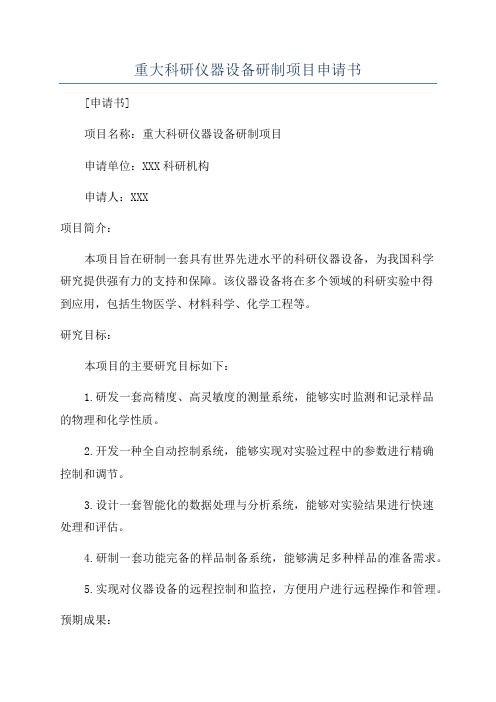 重大科研仪器设备研制项目申请书

[申请书]

项目名称：重大科研仪器设备研制项目

申请单位：XXX 科研机构

申请人：XXX

项目简介：

本项目旨在研制一套具有世界先进水平的科研仪器设备，为我国科学研究提供强有力的支持和保障。该仪器设备将在多个领域的科研实验中得到应用，包括生物医学、材料科学、化学工程等。

研究目标：

本项目的主要研究目标如下：

1.研发一套高精度、高灵敏度的测量系统，能够实时监测和记录样品的物理和化学性质。

2.开发一种全自动控制系统，能够实现对实验过程中的参数进行精确控制和调节。

3.设计一套智能化的数据处理与分析系统，能够对实验结果进行快速处理和评估。

4.研制一套功能完备的样品制备系统，能够满足多种样品的准备需求。

5.实现对仪器设备的远程控制和监控，方便用户进行远程操作和管理。

预期成果：